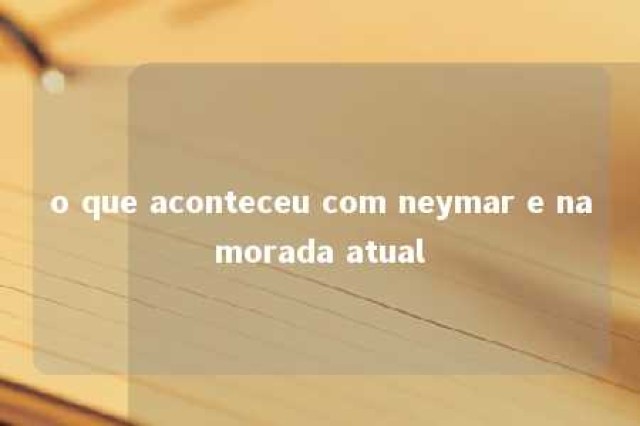 o que aconteceu com neymar e na morada atual